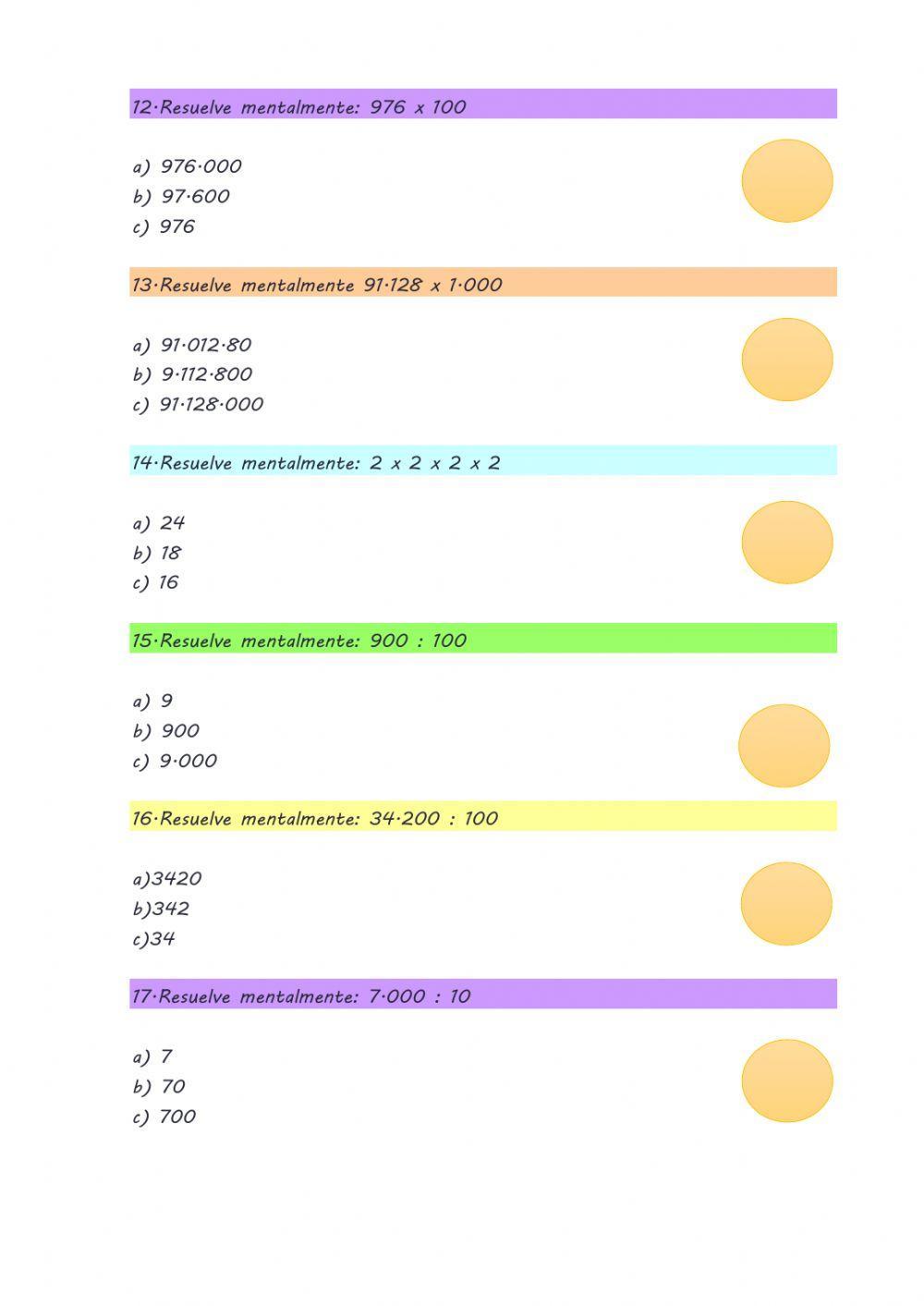 12·Resuelve mentalmente: 976 x 100

a) 976·000
b) 97·600
c) 976

13·Resuelve mentalmente 91·128 x 1·000

a) 91·012·80
b) 9·112·800
c) 91·128·000

14·Resuelve mentalmente: 2 x 2 x 2 x 2

a) 24
b) 18
c) 16

15·Resuelve mentalmente: 900 : 100

a) 9
b) 900
c) 9·000

16·Resuelve mentalmente: 34·200 : 100

a)3420
b)342
c)34

17·Resuelve mentalmente: 7·000 : 10

a) 7
b) 70
c) 700